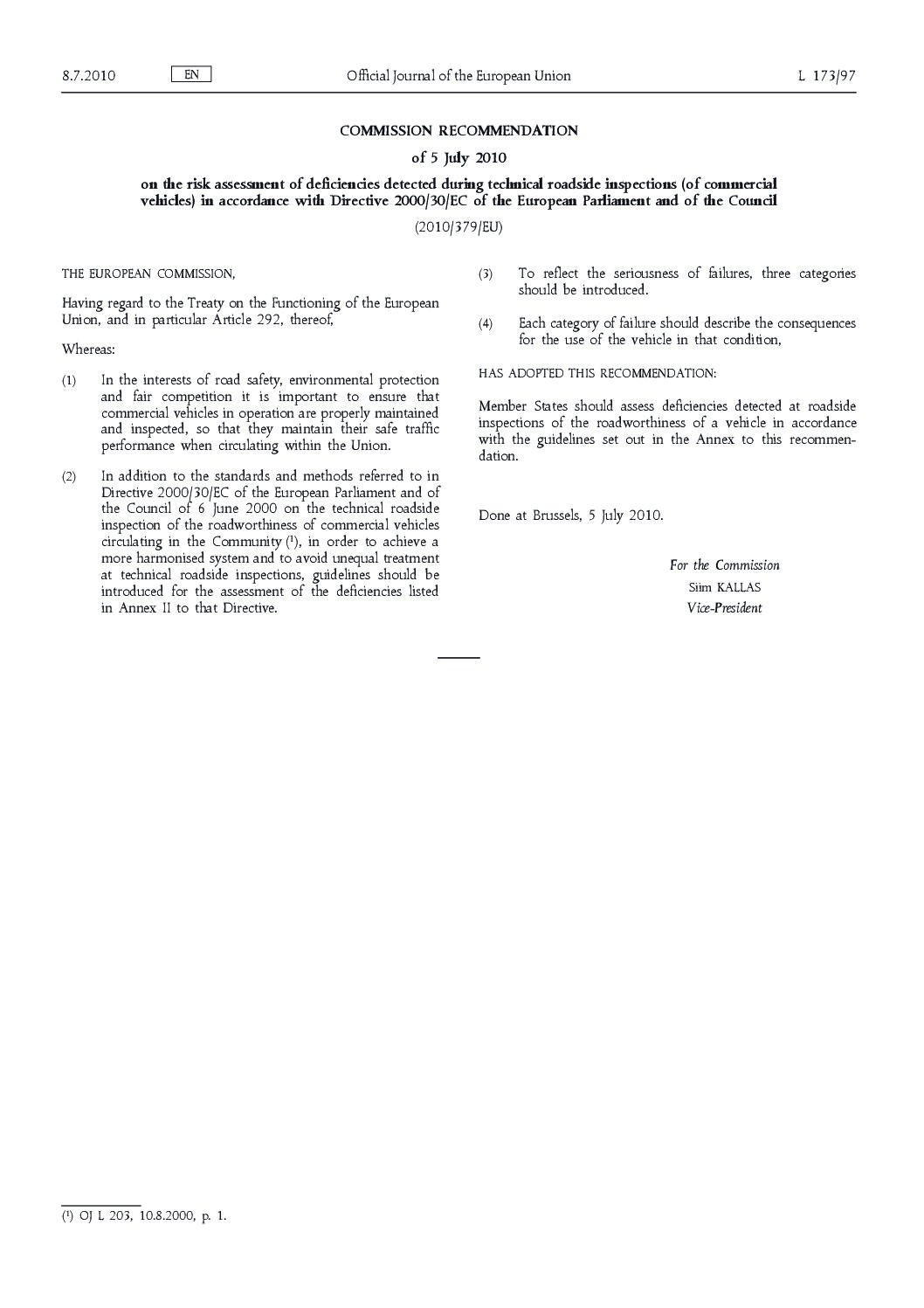 8.7.2010 EN Official Journal of the European Union L 173/97

COMMISSION RECOMMENDATION

of 5 July 2010

on the risk assessment of deficiencies detected during technical roadside inspections (of commercial vehicles) in accordance with Directive 2000/30/EC of the European Parliament and of the Council

(2010/379/EU)

THE EUROPEAN COMMISSION,

Having regard to the Treaty on the Functioning of the European Union, and in particular Article 292, thereof,

Whereas:

(1) In the interests of road safety, environmental protection and fair competition it is important to ensure that commercial vehicles in operation are properly maintained and inspected, so that they maintain their safe traffic performance when circulating within the Union.

(2) In addition to the standards and methods referred to in Directive 2000/30/EC of the European Parliament and of the Council of 6 June 2000 on the technical roadside inspection of the roadworthiness of commercial vehicles circulating in the Community ($^1$), in order to achieve a more harmonised system and to avoid unequal treatment at technical roadside inspections, guidelines should be introduced for the assessment of the deficiencies listed in Annex II to that Directive.

(3) To reflect the seriousness of failures, three categories should be introduced.

(4) Each category of failure should describe the consequences for the use of the vehicle in that condition,

HAS ADOPTED THIS RECOMMENDATION:

Member States should assess deficiencies detected at roadside inspections of the roadworthiness of a vehicle in accordance with the guidelines set out in the Annex to this recommendation.

Done at Brussels, 5 July 2010.

For the Commission
Siim KALLAS
Vice-President

($^1$) OJ L 203, 10.8.2000, p. 1.